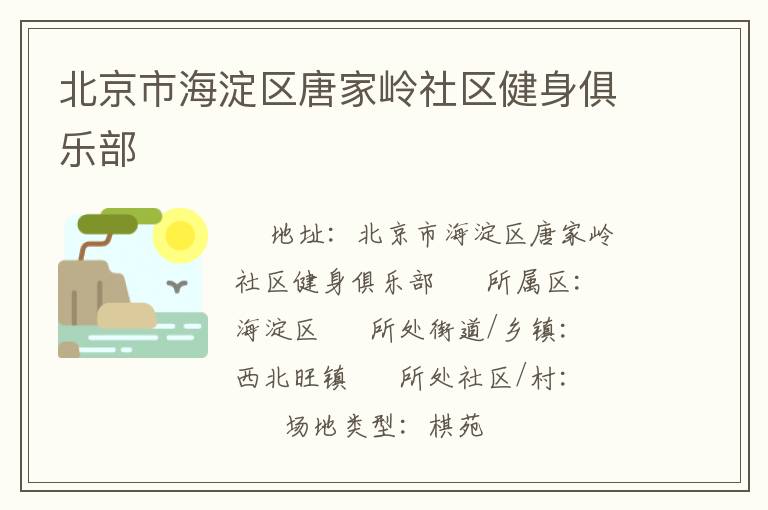 北京市海淀区唐家岭社区健身俱乐部

地址：北京市海淀区唐家岭社区健身俱乐部　所属区：海淀区　所处街道/乡镇：西北旺镇　所处社区/村：　场地类型：棋苑